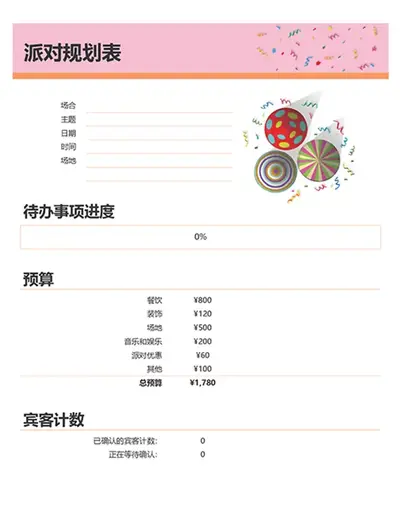 派对规划表

场合
主题
日期
时间
场地

待办事项进度

0%

预算

| | |
|---|---|
| 餐饮 | ¥800 |
| 装饰 | ¥120 |
| 场地 | ¥500 |
| 音乐和娱乐 | ¥200 |
| 派对优惠 | ¥60 |
| 其他 | ¥100 |
| 总预算 | ¥1,780 |

宾客计数

| | |
|---|---|
| 已确认的宾客计数: | 0 |
| 正在等待确认: | 0 |